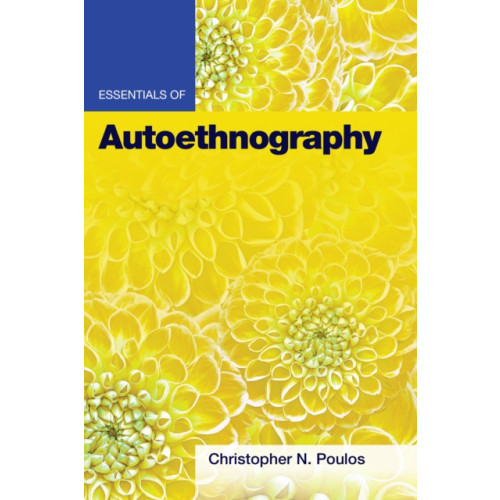 ESSENTIALS OF

Autoethnography

Christopher N. Poulos